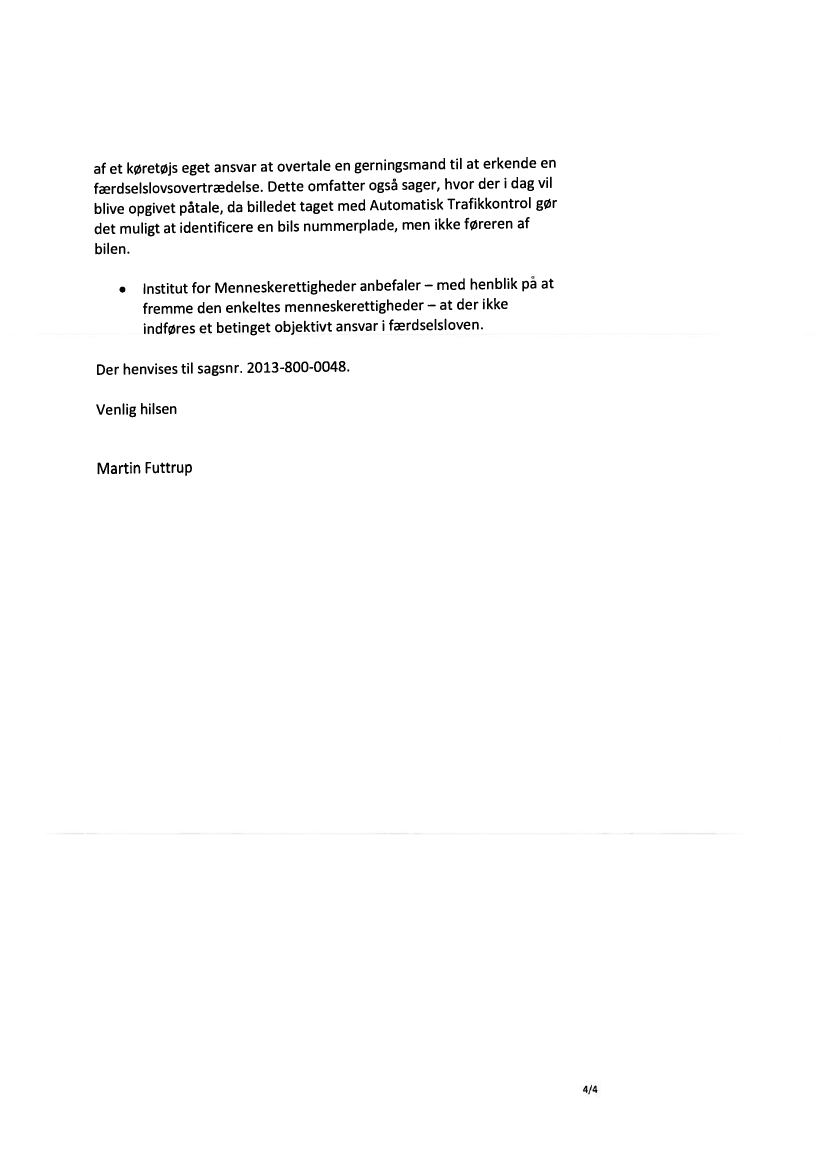 af et køretøjs eget ansvar at overtale en gerningsmand til at erkende en færdselslovsovertrædelse. Dette omfatter også sager, hvor der i dag vil blive opgivet påtale, da billedet taget med Automatisk Trafikkontrol gør det muligt at identificere en bils nummerplade, men ikke føreren af bilen.

• Institut for Menneskerettigheder anbefaler – med henblik på at fremme den enkeltes menneskerettigheder – at der ikke indføres et betinget objektivt ansvar i færdselsloven.

Der henvises til sagsnr. 2013-800-0048.

Venlig hilsen

Martin Futtrup

4/4